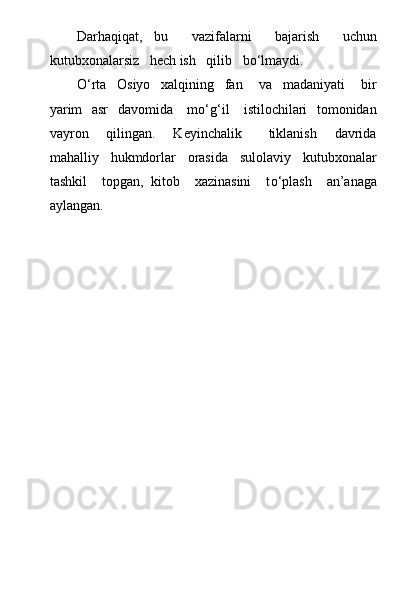 Darhaqiqat, bu vazifalarni bajarish uchun kutubxonalarsiz hech ish qilib bo‘lmaydi.

O‘rta Osiyo xalqining fan va madaniyati bir yarim asr davomida mo‘g‘il istilochilari tomonidan vayron qilingan. Keyinchalik tiklanish davrida mahalliy hukmdorlar orasida sulolaviy kutubxonalar tashkil topgan, kitob xazinasini to‘plash an’anaga aylangan.

Docx.uz Docx.uz Docx.uz Docx.uz Docx.uz Docx.uz